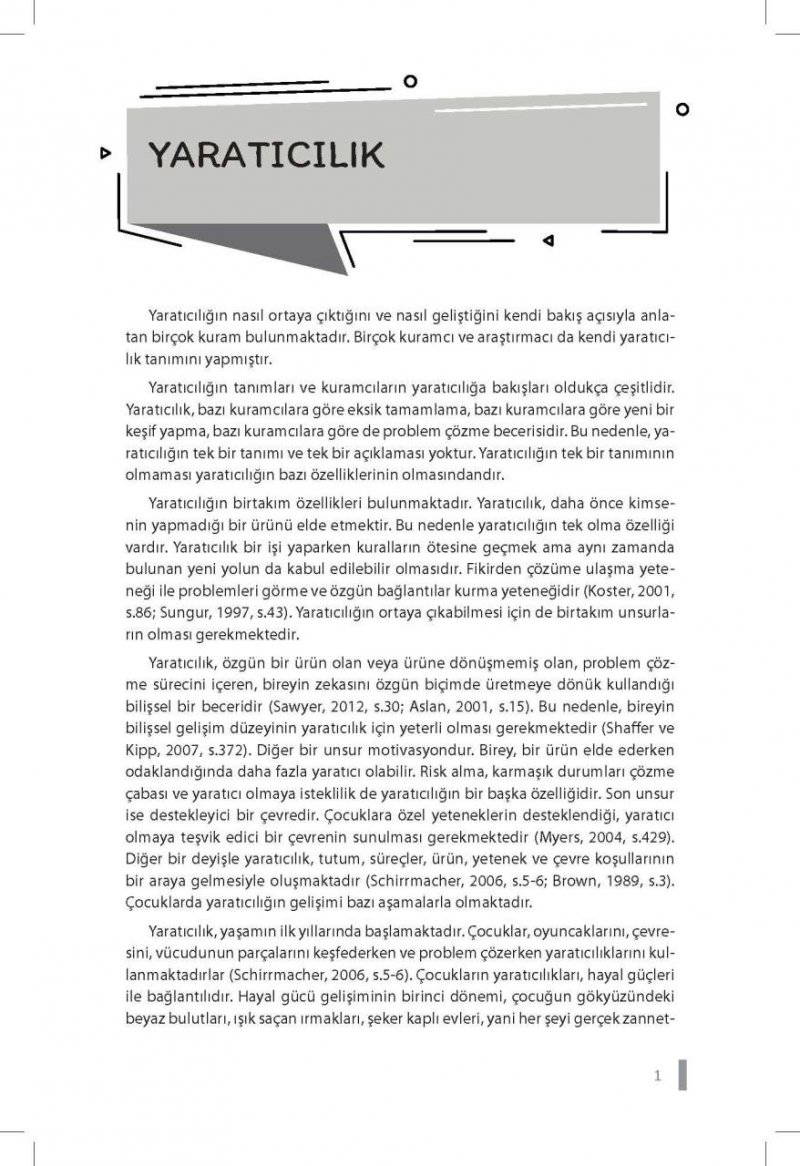 YARATICILIK

Yaratıcılığın nasıl ortaya çıktığını ve nasıl geliştiğini kendi bakış açısıyla anlatan birçok kuram bulunmaktadır. Birçok kuramcı ve araştırmacı da kendi yaratıcılık tanımını yapmıştır.

Yaratıcılığın tanımları ve kuramcıların yaratıcılığa bakışları oldukça çeşitlidir. Yaratıcılık, bazı kuramcılara göre eksik tamamlama, bazı kuramcılara göre yeni bir keşif yapma, bazı kuramcılara göre de problem çözme becerisidir. Bu nedenle, yaratıcılığın tek bir tanımı ve tek bir açıklaması yoktur. Yaratıcılığın tek bir tanımının olmaması yaratıcılığın bazı özelliklerinin olmasındandır.

Yaratıcılığın birtakım özellikleri bulunmaktadır. Yaratıcılık, daha önce kimsenin yapmadığı bir ürünü elde etmektir. Bu nedenle yaratıcılığın tek olma özelliği vardır. Yaratıcılık bir işi yaparken kuralların ötesine geçmek ama aynı zamanda bulunan yeni yolun da kabul edilebilir olmasıdır. Fikirden çözüme ulaşma yeteneği ile problemleri görme ve özgün bağlantılar kurma yeteneğidir (Koster, 2001, s.86; Sungur, 1997, s.43). Yaratıcılığın ortaya çıkabilmesi için de birtakım unsurların olması gerekmektedir.

Yaratıcılık, özgün bir ürün olan veya ürüne dönüşmemiş olan, problem çözme sürecini içeren, bireyin zekasını özgün biçimde üretmeye dönük kullandığı bilişsel bir beceridir (Sawyer, 2012, s.30; Aslan, 2001, s.15). Bu nedenle, bireyin bilişsel gelişim düzeyinin yaratıcılık için yeterli olması gerekmektedir (Shaffer ve Kipp, 2007, s.372). Diğer bir unsur motivasyondur. Birey, bir ürün elde ederken odaklandığında daha fazla yaratıcı olabilir. Risk alma, karmaşık durumları çözme çabası ve yaratıcı olmaya isteklilik de yaratıcılığın bir başka özelliğidir. Son unsur ise destekleyici bir çevredir. Çocuklara özel yeteneklerin desteklendiği, yaratıcı olmaya teşvik edici bir çevrenin sunulması gerekmektedir (Myers, 2004, s.429). Diğer bir deyişle yaratıcılık, tutum, süreçler, ürün, yetenek ve çevre koşullarının bir araya gelmesiyle oluşmaktadır (Schirrmacher, 2006, s.5-6; Brown, 1989, s.3). Çocuklarda yaratıcılığın gelişimi bazı aşamalarla olmaktadır.

Yaratıcılık, yaşamın ilk yıllarında başlamaktadır. Çocuklar, oyuncaklarını, çevresini, vücudunun parçalarını keşfederken ve problem çözerken yaratıcılıklarını kullanmaktadırlar (Schirrmacher, 2006, s.5-6). Çocukların yaratıcılıkları, hayal güçleri ile bağlantılıdır. Hayal gücü gelişiminin birinci dönemi, çocuğun gökyüzündeki beyaz bulutları, ışık saçan ırmakları, şeker kaplı evleri, yani her şeyi gerçek zannet-

1